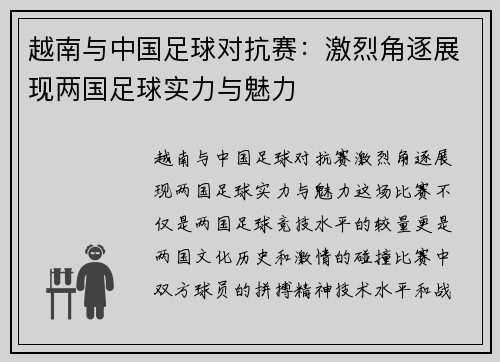 越南与中国足球对抗赛：激烈角逐展现两国足球实力与魅力

越南与中国足球对抗赛激烈角逐展现两国足球实力与魅力这场比赛不仅是两国足球竞技水平的较量更是两国文化历史和激情的碰撞比赛中双方球员的拼搏精神技术水平和战